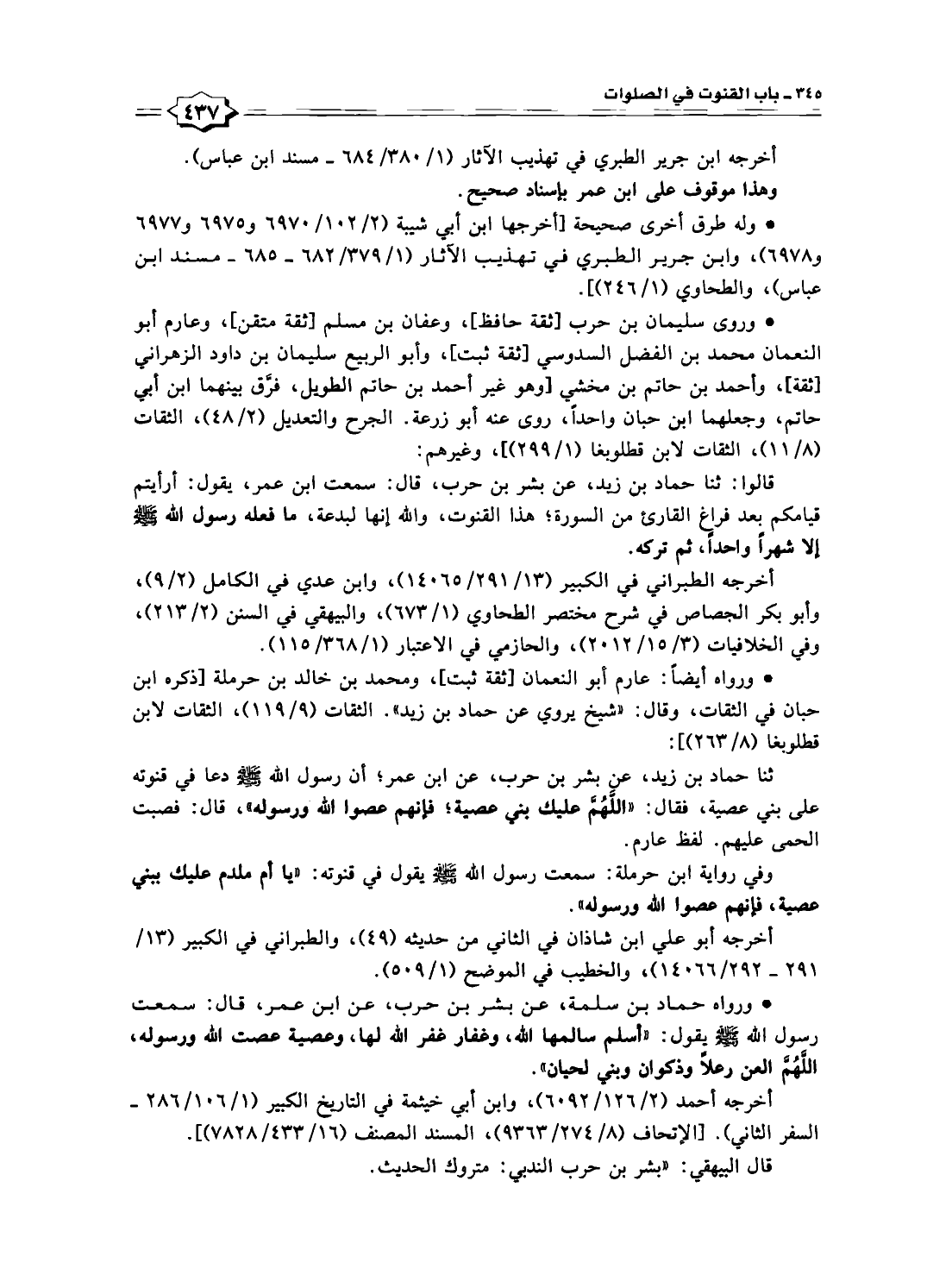 ٣٤٥ ـ باب القنوت في الصلوات

٤٣٧

أخرجه ابن جرير الطبري في تهذيب الآثار (١/ ٣٨٠/ ٦٨٤ ـ مسند ابن عباس).
وهذا موقوف على ابن عمر بإسناد صحيح.

• وله طرق أخرى صحيحة [أخرجها ابن أبي شيبة (٢/ ١٠٢/ ٦٩٧٠ و٦٩٧٥ و٦٩٧٧ و٦٩٧٨)، وابن جرير الطبري في تهذيب الآثار (١/ ٣٧٩/ ٦٨٢ ـ ٦٨٥ ـ مسند ابن عباس)، والطحاوي (١/ ٢٤٦)].

• وروى سليمان بن حرب [ثقة حافظ]، وعفان بن مسلم [ثقة متقن]، وعارم أبو النعمان محمد بن الفضل السدوسي [ثقة ثبت]، وأبو الربيع سليمان بن داود الزهراني [ثقة]، وأحمد بن حاتم بن مخشي [وهو غير أحمد بن حاتم الطويل، فرَّق بينهما ابن أبي حاتم، وجعلهما ابن حبان واحداً، روى عنه أبو زرعة. الجرح والتعديل (٢/ ٤٨)، الثقات (٨/ ١١)، الثقات لابن قطلوبغا (١/ ٢٩٩)]، وغيرهم:

قالوا: ثنا حماد بن زيد، عن بشر بن حرب، قال: سمعت ابن عمر، يقول: أرأيتم قيامكم بعد فراغ القارئ من السورة؛ هذا القنوت، والله إنها لبدعة، ما فعله رسول الله ﷺ إلا شهراً واحداً، ثم تركه.

أخرجه الطبراني في الكبير (١٣/ ٢٩١/ ١٤٠٦٥)، وابن عدي في الكامل (٢/ ٩)، وأبو بكر الجصاص في شرح مختصر الطحاوي (١/ ٦٧٣)، والبيهقي في السنن (٢/ ٢١٣)، وفي الخلافيات (٣/ ١٥/ ٢٠١٢)، والحازمي في الاعتبار (١/ ٣٦٨/ ١١٥).

• ورواه أيضاً: عارم أبو النعمان [ثقة ثبت]، ومحمد بن خالد بن حرملة [ذكره ابن حبان في الثقات، وقال: «شيخ يروي عن حماد بن زيد». الثقات (٩/ ١١٩)، الثقات لابن قطلوبغا (٨/ ٢٦٣)]:

ثنا حماد بن زيد، عن بشر بن حرب، عن ابن عمر؛ أن رسول الله ﷺ دعا في قنوته على بني عصية، فقال: «اللَّهُمَّ عليك بني عصية؛ فإنهم عصوا الله ورسوله»، قال: فصبت الحمى عليهم. لفظ عارم.

وفي رواية ابن حرملة: سمعت رسول الله ﷺ يقول في قنوته: «يا أم ملدم عليك ببني عصية، فإنهم عصوا الله ورسوله».

أخرجه أبو علي ابن شاذان في الثاني من حديثه (٤٩)، والطبراني في الكبير (١٣/ ٢٩١ ـ ٢٩٢/ ١٤٠٦٦)، والخطيب في الموضح (١/ ٥٠٩).

• ورواه حماد بن سلمة، عن بشر بن حرب، عن ابن عمر، قال: سمعت رسول الله ﷺ يقول: «أسلم سالمها الله، وغفار غفر الله لها، وعصية عصت الله ورسوله، اللَّهُمَّ العن رعلاً وذكوان وبني لحيان».

أخرجه أحمد (٢/ ١٢٦/ ٦٠٩٢)، وابن أبي خيثمة في التاريخ الكبير (١/ ١٠٦/ ٢٨٦ ـ السفر الثاني). [الإتحاف (٨/ ٢٧٤/ ٩٣٦٣)، المسند المصنف (١٦/ ٤٣٣/ ٧٨٢٨)].

قال البيهقي: «بشر بن حرب الندبي: متروك الحديث.